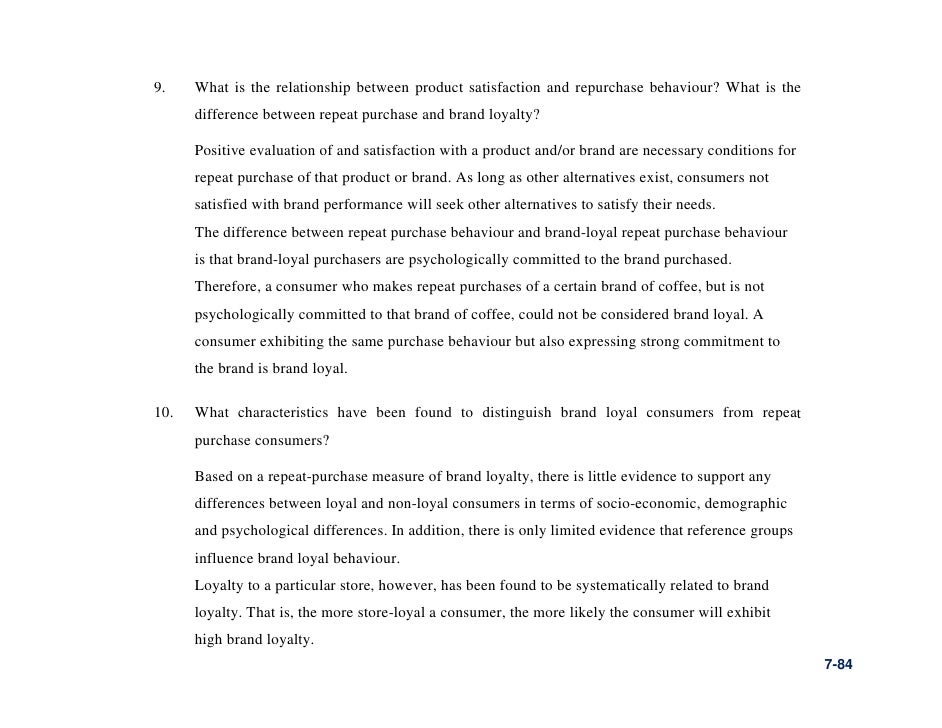 9. What is the relationship between product satisfaction and repurchase behaviour? What is the difference between repeat purchase and brand loyalty?

Positive evaluation of and satisfaction with a product and/or brand are necessary conditions for repeat purchase of that product or brand. As long as other alternatives exist, consumers not satisfied with brand performance will seek other alternatives to satisfy their needs.
The difference between repeat purchase behaviour and brand-loyal repeat purchase behaviour is that brand-loyal purchasers are psychologically committed to the brand purchased. Therefore, a consumer who makes repeat purchases of a certain brand of coffee, but is not psychologically committed to that brand of coffee, could not be considered brand loyal. A consumer exhibiting the same purchase behaviour but also expressing strong commitment to the brand is brand loyal.

10. What characteristics have been found to distinguish brand loyal consumers from repeat purchase consumers?

Based on a repeat-purchase measure of brand loyalty, there is little evidence to support any differences between loyal and non-loyal consumers in terms of socio-economic, demographic and psychological differences. In addition, there is only limited evidence that reference groups influence brand loyal behaviour.
Loyalty to a particular store, however, has been found to be systematically related to brand loyalty. That is, the more store-loyal a consumer, the more likely the consumer will exhibit high brand loyalty.

7-84